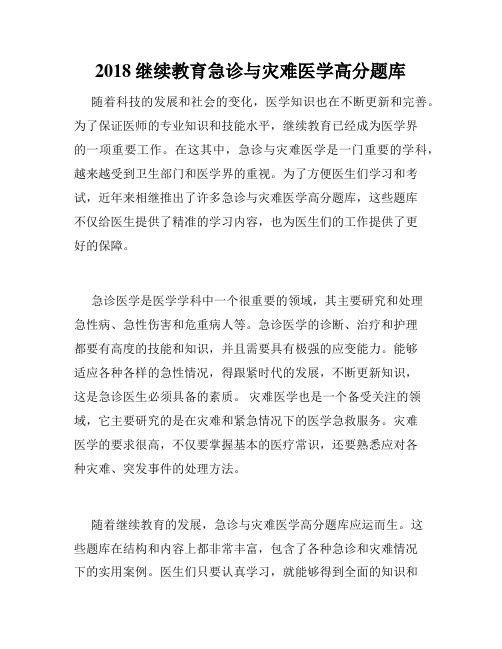 2018 继续教育急诊与灾难医学高分题库

随着科技的发展和社会的变化，医学知识也在不断更新和完善。为了保证医师的专业知识和技能水平，继续教育已经成为医学界的一项重要工作。在这其中，急诊与灾难医学是一门重要的学科，越来越受到卫生部门和医学界的重视。为了方便医生们学习和考试，近年来相继推出了许多急诊与灾难医学高分题库，这些题库不仅给医生提供了精准的学习内容，也为医生们的工作提供了更好的保障。

急诊医学是医学学科中一个很重要的领域，其主要研究和处理急性病、急性伤害和危重病人等。急诊医学的诊断、治疗和护理都要有高度的技能和知识，并且需要具有极强的应变能力。能够适应各种各样的急性情况，得跟紧时代的发展，不断更新知识，这是急诊医生必须具备的素质。 灾难医学也是一个备受关注的领域，它主要研究的是在灾难和紧急情况下的医学急救服务。灾难医学的要求很高，不仅要掌握基本的医疗常识，还要熟悉应对各种灾难、突发事件的处理方法。

随着继续教育的发展，急诊与灾难医学高分题库应运而生。这些题库在结构和内容上都非常丰富，包含了各种急诊和灾难情况下的实用案例。医生们只要认真学习，就能够得到全面的知识和